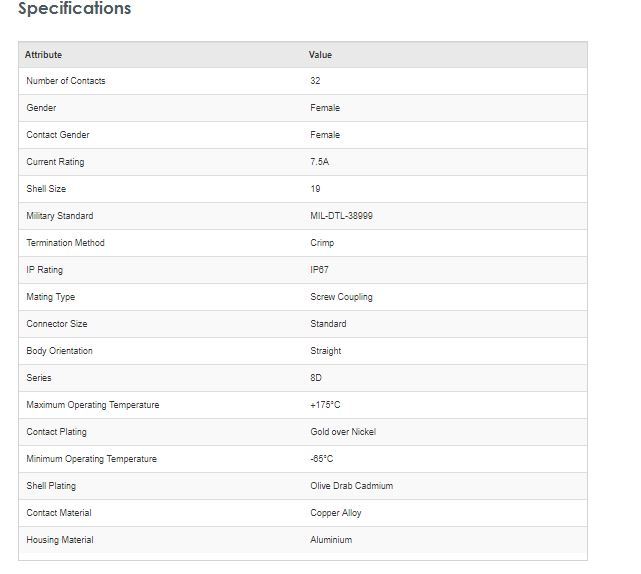 Specifications

| Attribute | Value |
|---|---|
| Number of Contacts | 32 |
| Gender | Female |
| Contact Gender | Female |
| Current Rating | 7.5A |
| Shell Size | 19 |
| Military Standard | MIL-DTL-38999 |
| Termination Method | Crimp |
| IP Rating | IP67 |
| Mating Type | Screw Coupling |
| Connector Size | Standard |
| Body Orientation | Straight |
| Series | 8D |
| Maximum Operating Temperature | +175°C |
| Contact Plating | Gold over Nickel |
| Minimum Operating Temperature | -65°C |
| Shell Plating | Olive Drab Cadmium |
| Contact Material | Copper Alloy |
| Housing Material | Aluminium |